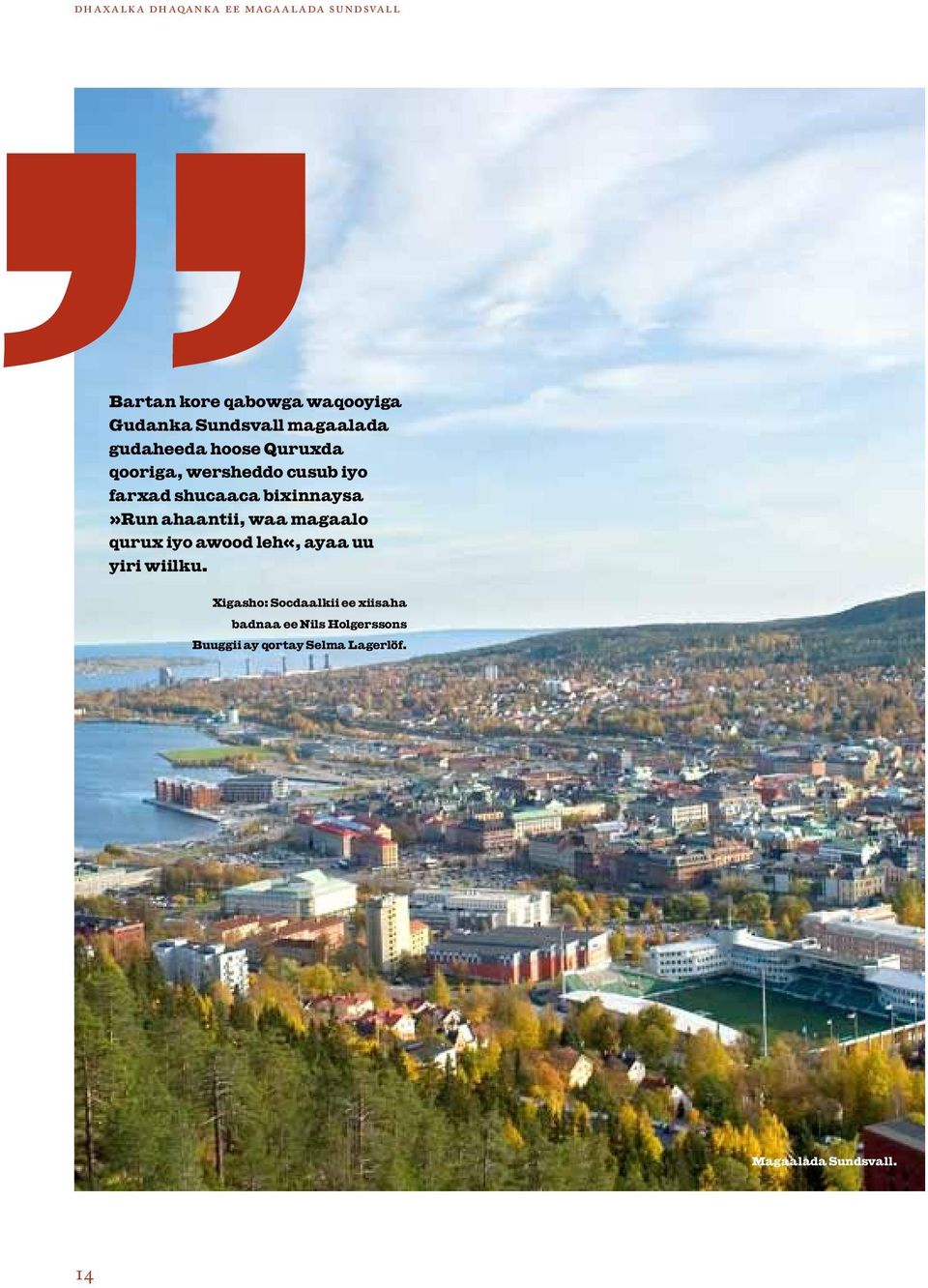 DHAXALKA DHAQANKA EE MAGAALADA SUNDSVALL

Bartan kore qabowga waqooyiga Gudanka Sundsvall magaalada gudaheeda hoose Quruxda qooriga, wersheddo cusub iyo farxad shucaaca bixinnaysa »Run ahaantii, waa magaalo qurux iyo awood leh«, ayaa uu yiri wiilku.

Xigasho: Socdaalkii ee xiisaha badnaa ee Nils Holgerssons Buuggii ay qortay Selma Lagerlöf.

Magaalada Sundsvall.

14